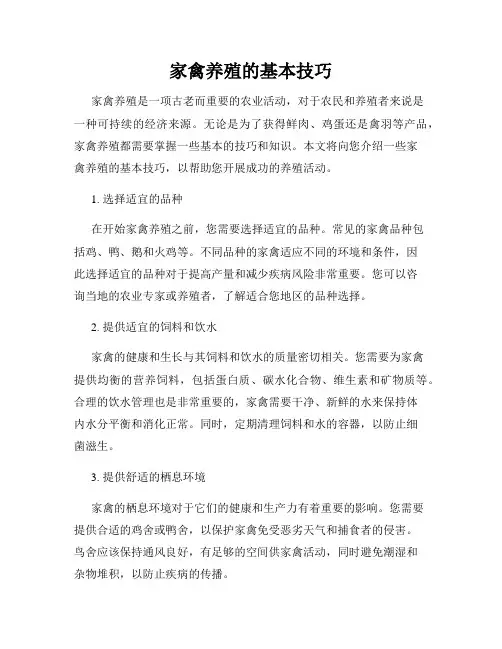 家禽养殖的基本技巧

家禽养殖是一项古老而重要的农业活动，对于农民和养殖者来说是一种可持续的经济来源。无论是为了获得鲜肉、鸡蛋还是禽羽等产品，家禽养殖都需要掌握一些基本的技巧和知识。本文将向您介绍一些家禽养殖的基本技巧，以帮助您开展成功的养殖活动。

1. 选择适宜的品种

在开始家禽养殖之前，您需要选择适宜的品种。常见的家禽品种包括鸡、鸭、鹅和火鸡等。不同品种的家禽适应不同的环境和条件，因此选择适宜的品种对于提高产量和减少疾病风险非常重要。您可以咨询当地的农业专家或养殖者，了解适合您地区的品种选择。

2. 提供适宜的饲料和饮水

家禽的健康和生长与其饲料和饮水的质量密切相关。您需要为家禽提供均衡的营养饲料，包括蛋白质、碳水化合物、维生素和矿物质等。合理的饮水管理也是非常重要的，家禽需要干净、新鲜的水来保持体内水分平衡和消化正常。同时，定期清理饲料和水的容器，以防止细菌滋生。

3. 提供舒适的栖息环境

家禽的栖息环境对于它们的健康和生产力有着重要的影响。您需要提供合适的鸡舍或鸭舍，以保护家禽免受恶劣天气和捕食者的侵害。鸟舍应该保持通风良好，有足够的空间供家禽活动，同时避免潮湿和杂物堆积，以防止疾病的传播。